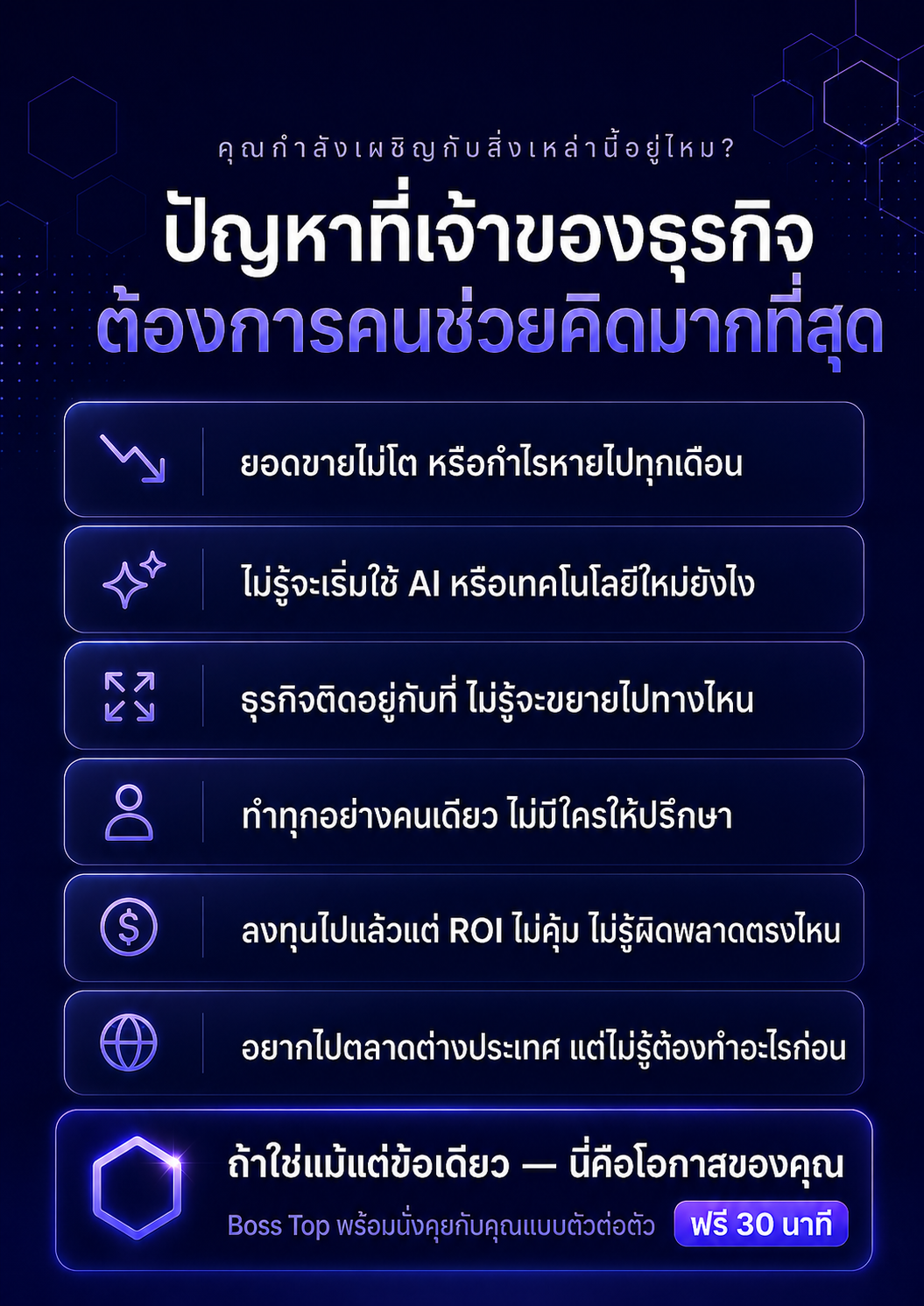 คุณกำลังเผชิญกับสิ่งเหล่านี้อยู่ไหม?

ปัญหาที่เจ้าของธุรกิจ
ต้องการคนช่วยคิดมากที่สุด

ยอดขายไม่โต หรือกำไรหายไปทุกเดือน

ไม่รู้จะเริ่มใช้ AI หรือเทคโนโลยีใหม่ยังไง

ธุรกิจติดอยู่กับที่ ไม่รู้จะขยายไปทางไหน

ทำทุกอย่างคนเดียว ไม่มีใครให้ปรึกษา

ลงทุนไปแล้วแต่ ROI ไม่คุ้ม ไม่รู้ผิดพลาดตรงไหน

อยากไปตลาดต่างประเทศ แต่ไม่รู้ต้องทำอะไรก่อน

ถ้าใช่แม้แต่ข้อเดียว — นี่คือโอกาสของคุณ

Boss Top พร้อมนั่งคุยกับคุณแบบตัวต่อตัว ฟรี 30 นาที